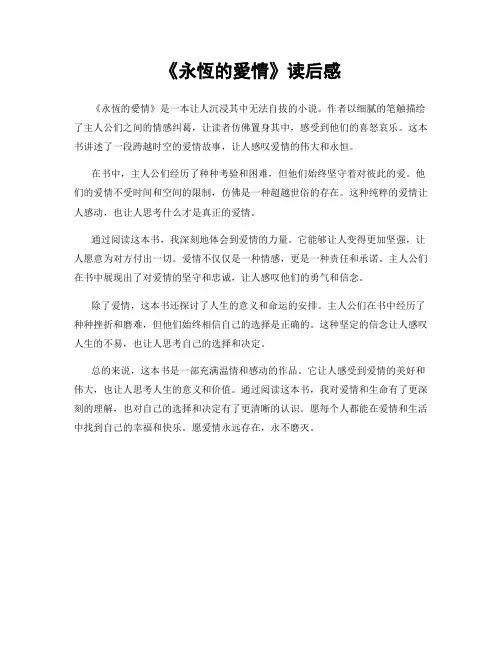 《永恒的爱情》读后感

《永恒的爱情》是一本让人沉浸其中无法自拔的小说。作者以细腻的笔触描绘了主人公们之间的情感纠葛，让读者仿佛置身其中，感受到他们的喜怒哀乐。这本书讲述了一段跨越时空的爱情故事，让人感叹爱情的伟大和永恒。

在书中，主人公们经历了种种考验和困难，但他们始终坚守着对彼此的爱。他们的爱情不受时间和空间的限制，仿佛是一种超越世俗的存在。这种纯粹的爱情让人感动，也让人思考什么才是真正的爱情。

通过阅读这本书，我深刻地体会到爱情的力量。它能够让人变得更加坚强，让人愿意为对方付出一切。爱情不仅仅是一种情感，更是一种责任和承诺。主人公们在书中展现出了对爱情的坚守和忠诚，让人感叹他们的勇气和信念。

除了爱情，这本书还探讨了人生的意义和命运的安排。主人公们在书中经历了种种挫折和磨难，但他们始终相信自己的选择是正确的。这种坚定的信念让人感叹人生的不易，也让人思考自己的选择和决定。

总的来说，这本书是一部充满温情和感动的作品。它让人感受到爱情的美好和伟大，也让人思考人生的意义和价值。通过阅读这本书，我对爱情和生命有了更深刻的理解，也对自己的选择和决定有了更清晰的认识。愿每个人都能在爱情和生活中找到自己的幸福和快乐。愿爱情永远存在，永不磨灭。